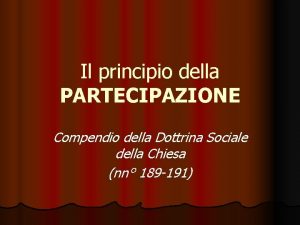 Il principio della
PARTECIPAZIONE

Compendio della Dottrina Sociale della Chiesa
(nn° 189-191)